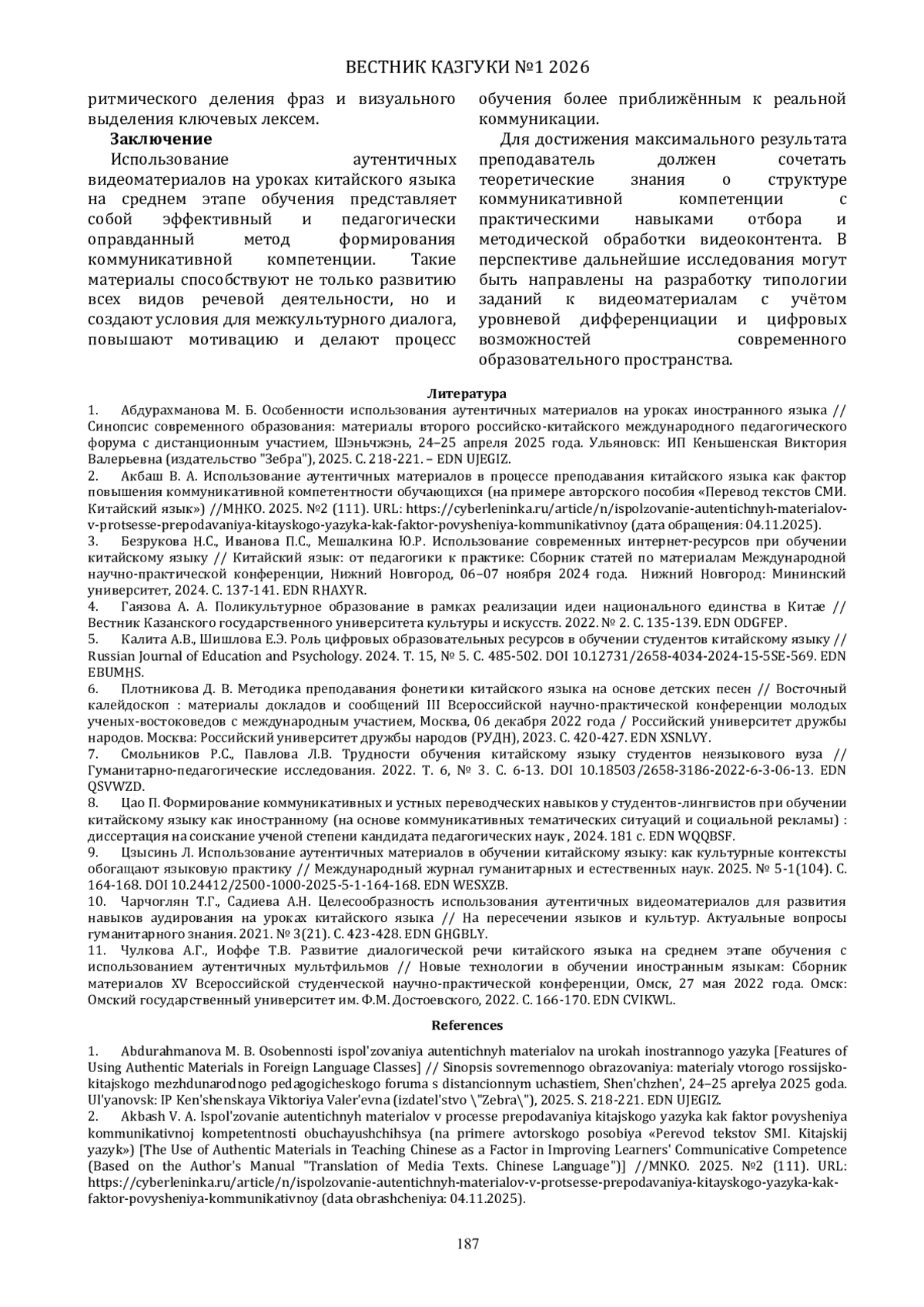 ВЕСТНИК КАЗГУКИ №1 2026

ритмического деления фраз и визуального выделения ключевых лексем.

**Заключение**

Использование аутентичных видеоматериалов на уроках китайского языка на среднем этапе обучения представляет собой эффективный и педагогически оправданный метод формирования коммуникативной компетенции. Такие материалы способствуют не только развитию всех видов речевой деятельности, но и создают условия для межкультурного диалога, повышают мотивацию и делают процесс обучения более приближённым к реальной коммуникации.

Для достижения максимального результата преподаватель должен сочетать теоретические знания о структуре коммуникативной компетенции с практическими навыками отбора и методической обработки видеоконтента. В перспективе дальнейшие исследования могут быть направлены на разработку типологии заданий к видеоматериалам с учётом уровневой дифференциации и цифровых возможностей современного образовательного пространства.

**Литература**

1. Абдурахманова М. Б. Особенности использования аутентичных материалов на уроках иностранного языка // Синопсис современного образования: материалы второго российско-китайского международного педагогического форума с дистанционным участием, Шэньчжэнь, 24–25 апреля 2025 года. Ульяновск: ИП Кеньшенская Виктория Валерьевна (издательство "Зебра"), 2025. С. 218-221. – EDN UJEGIZ.
2. Акбаш В. А. Использование аутентичных материалов в процессе преподавания китайского языка как фактор повышения коммуникативной компетентности обучающихся (на примере авторского пособия «Перевод текстов СМИ. Китайский язык») //МНКО. 2025. №2 (111). URL: https://cyberleninka.ru/article/n/ispolzovanie-autentichnyh-materialov-v-protsesse-prepodavaniya-kitayskogo-yazyka-kak-faktor-povysheniya-kommunikativnoy (дата обращения: 04.11.2025).
3. Безрукова Н.С., Иванова П.С., Мешалкина Ю.Р. Использование современных интернет-ресурсов при обучении китайскому языку // Китайский язык: от педагогики к практике: Сборник статей по материалам Международной научно-практической конференции, Нижний Новгород, 06–07 ноября 2024 года. Нижний Новгород: Мининский университет, 2024. С. 137-141. EDN RHAXYR.
4. Гаязова А. А. Поликультурное образование в рамках реализации идеи национального единства в Китае // Вестник Казанского государственного университета культуры и искусств. 2022. № 2. С. 135-139. EDN ODGFEP.
5. Калита А.В., Шишлова Е.Э. Роль цифровых образовательных ресурсов в обучении студентов китайскому языку // Russian Journal of Education and Psychology. 2024. Т. 15, № 5. С. 485-502. DOI 10.12731/2658-4034-2024-15-5SE-569. EDN EBUMHS.
6. Плотникова Д. В. Методика преподавания фонетики китайского языка на основе детских песен // Восточный калейдоскоп : материалы докладов и сообщений III Всероссийской научно-практической конференции молодых ученых-востоковедов с международным участием, Москва, 06 декабря 2022 года / Российский университет дружбы народов. Москва: Российский университет дружбы народов (РУДН), 2023. С. 420-427. EDN XSNLVY.
7. Смольников Р.С., Павлова Л.В. Трудности обучения китайскому языку студентов неязыкового вуза // Гуманитарно-педагогические исследования. 2022. Т. 6, № 3. С. 6-13. DOI 10.18503/2658-3186-2022-6-3-06-13. EDN QSVWZD.
8. Цао П. Формирование коммуникативных и устных переводческих навыков у студентов-лингвистов при обучении китайскому языку как иностранному (на основе коммуникативных тематических ситуаций и социальной рекламы) : диссертация на соискание ученой степени кандидата педагогических наук , 2024. 181 с. EDN WQQBSF.
9. Цзысинь Л. Использование аутентичных материалов в обучении китайскому языку: как культурные контексты обогащают языковую практику // Международный журнал гуманитарных и естественных наук. 2025. № 5-1(104). С. 164-168. DOI 10.24412/2500-1000-2025-5-1-164-168. EDN WESXZB.
10. Чарчоглян Т.Г., Садиева А.Н. Целесообразность использования аутентичных видеоматериалов для развития навыков аудирования на уроках китайского языка // На пересечении языков и культур. Актуальные вопросы гуманитарного знания. 2021. № 3(21). С. 423-428. EDN GHGBLY.
11. Чулкова А.Г., Иоффе Т.В. Развитие диалогической речи китайского языка на среднем этапе обучения с использованием аутентичных мультфильмов // Новые технологии в обучении иностранным языкам: Сборник материалов XV Всероссийской студенческой научно-практической конференции, Омск, 27 мая 2022 года. Омск: Омский государственный университет им. Ф.М. Достоевского, 2022. С. 166-170. EDN CVIKWL.

**References**

1. Abdurahmanova M. B. Osobennosti ispol'zovaniya autentichnyh materialov na urokah inostrannogo yazyka [Features of Using Authentic Materials in Foreign Language Classes] // Sinopsis sovremennogo obrazovaniya: materialy vtorogo rossijsko-kitajskogo mezhdunarodnogo pedagogicheskogo foruma s distancionnym uchastiem, Shen'chzhen', 24–25 aprelya 2025 goda. Ul'yanovsk: IP Ken'shenskaya Viktoriya Valer'evna (izdatel'stvo \"Zebra\"), 2025. S. 218-221. EDN UJEGIZ.
2. Akbash V. A. Ispol'zovanie autentichnyh materialov v processe prepodavaniya kitajskogo yazyka kak faktor povysheniya kommunikativnoj kompetentnosti obuchayushchihsya (na primere avtorskogo posobiya «Perevod tekstov SMI. Kitajskij yazyk») [The Use of Authentic Materials in Teaching Chinese as a Factor in Improving Learners' Communicative Competence (Based on the Author's Manual "Translation of Media Texts. Chinese Language")] //MNKO. 2025. №2 (111). URL: https://cyberleninka.ru/article/n/ispolzovanie-autentichnyh-materialov-v-protsesse-prepodavaniya-kitayskogo-yazyka-kak-faktor-povysheniya-kommunikativnoy (data obrashcheniya: 04.11.2025).

187